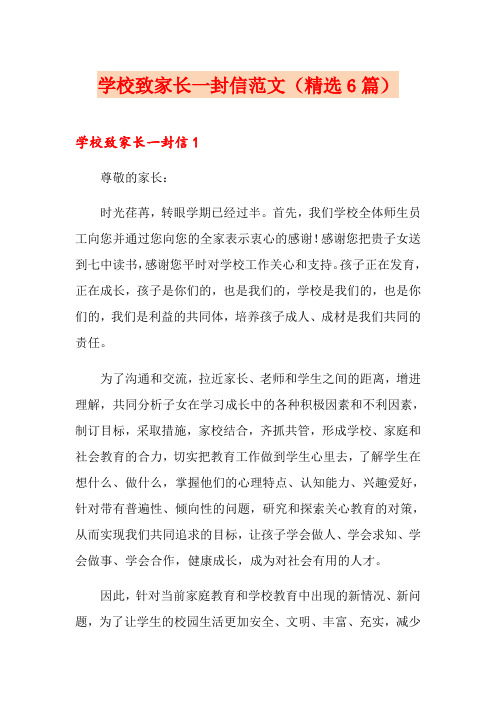 学校致家长一封信范文（精选6篇）

学校致家长一封信1

尊敬的家长：

时光荏苒，转眼学期已经过半。首先，我们学校全体师生员工向您并通过您向您的全家表示衷心的感谢！感谢您把贵子女送到七中读书，感谢您平时对学校工作关心和支持。孩子正在发育，正在成长，孩子是你们的，也是我们的，学校是我们的，也是你们的，我们是利益的共同体，培养孩子成人、成材是我们共同的责任。

为了沟通和交流，拉近家长、老师和学生之间的距离，增进理解，共同分析子女在学习成长中的各种积极因素和不利因素，制订目标，采取措施，家校结合，齐抓共管，形成学校、家庭和社会教育的合力，切实把教育工作做到学生心里去，了解学生在想什么、做什么，掌握他们的心理特点、认知能力、兴趣爱好，针对带有普遍性、倾向性的问题，研究和探索关心教育的对策，从而实现我们共同追求的目标，让孩子学会做人、学会求知、学会做事、学会合作，健康成长，成为对社会有用的人才。

因此，针对当前家庭教育和学校教育中出现的新情况、新问题，为了让学生的校园生活更加安全、文明、丰富、充实，减少